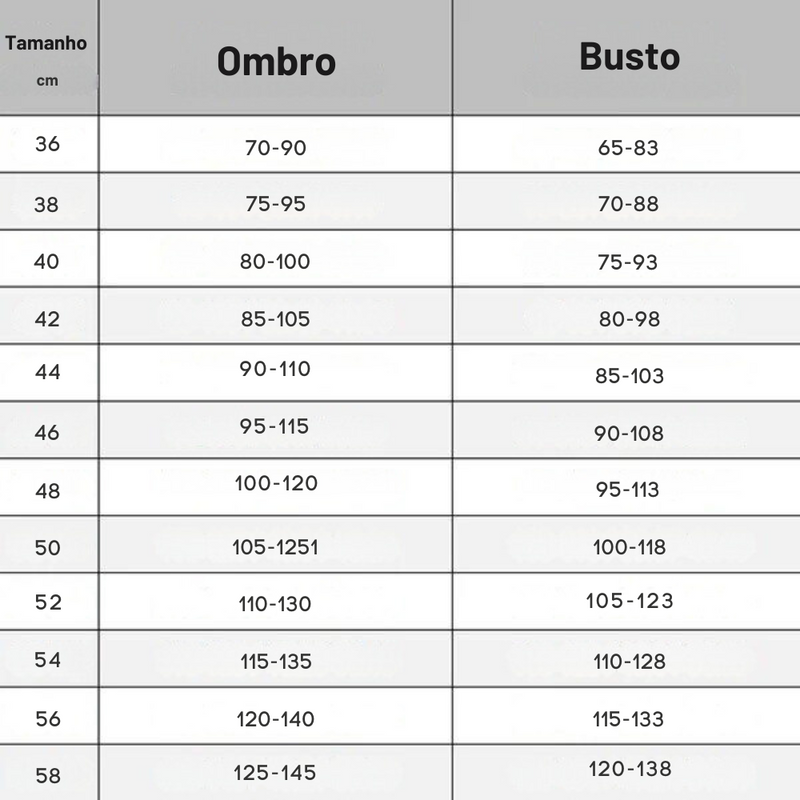 | Tamanho cm | Ombro | Busto |
|---|---|---|
| 36 | 70-90 | 65-83 |
| 38 | 75-95 | 70-88 |
| 40 | 80-100 | 75-93 |
| 42 | 85-105 | 80-98 |
| 44 | 90-110 | 85-103 |
| 46 | 95-115 | 90-108 |
| 48 | 100-120 | 95-113 |
| 50 | 105-1251 | 100-118 |
| 52 | 110-130 | 105-123 |
| 54 | 115-135 | 110-128 |
| 56 | 120-140 | 115-133 |
| 58 | 125-145 | 120-138 |